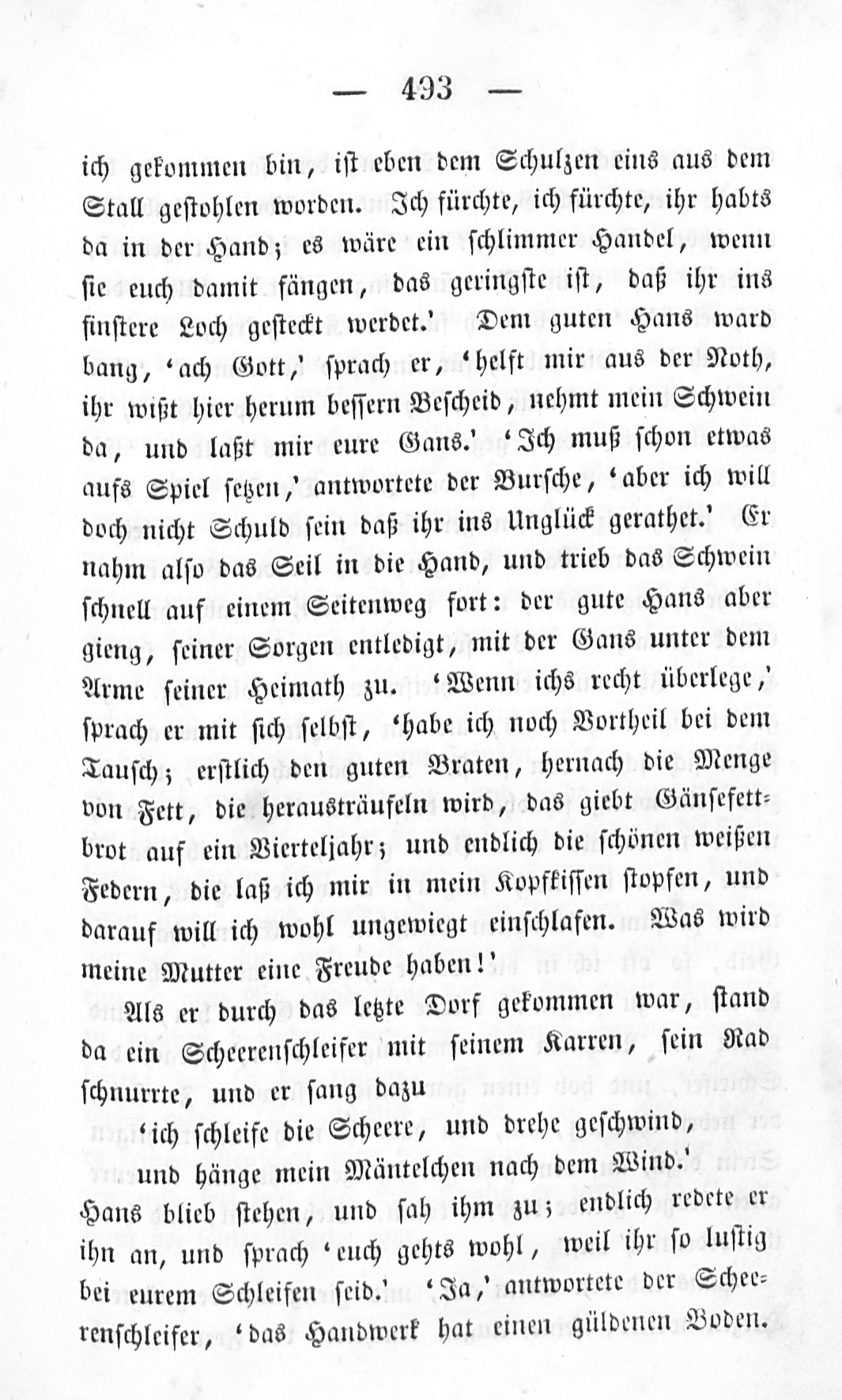 — 493 —

ich gekommen bin, ist eben dem Schulzen eins aus dem Stall gestohlen worden. Ich fürchte, ich fürchte, ihr habts da in der Hand; es wäre ein schlimmer Handel, wenn sie euch damit fängen, das geringste ist, daß ihr ins finstere Loch gesteckt werdet.' Dem guten Hans ward bang, 'ach Gott,' sprach er, 'helft mir aus der Noth, ihr wißt hier herum bessern Bescheid, nehmt mein Schwein da, und laßt mir eure Gans.' 'Ich muß schon etwas aufs Spiel setzen,' antwortete der Bursche, 'aber ich will doch nicht Schuld sein daß ihr ins Unglück gerathet.' Er nahm also das Seil in die Hand, und trieb das Schwein schnell auf einem Seitenweg fort: der gute Hans aber gieng, seiner Sorgen entledigt, mit der Gans unter dem Arme seiner Heimath zu. 'Wenn ichs recht überlege,' sprach er mit sich selbst, 'habe ich noch Vortheil bei dem Tausch; erstlich den guten Braten, hernach die Menge von Fett, die herausträufeln wird, das giebt Gänsefettbrot auf ein Vierteljahr; und endlich die schönen weißen Federn, die laß ich mir in mein Kopfkissen stopfen, und darauf will ich wohl ungewiegt einschlafen. Was wird meine Mutter eine Freude haben!'

Als er durch das letzte Dorf gekommen war, stand da ein Scheerenschleifer mit seinem Karren, sein Rad schnurrte, und er sang dazu

'ich schleife die Scheere, und drehe geschwind,
und hänge mein Mäntelchen nach dem Wind.'

Hans blieb stehen, und sah ihm zu; endlich redete er ihn an, und sprach 'euch gehts wohl, weil ihr so lustig bei eurem Schleifen seid.' 'Ja,' antwortete der Scheerenschleifer, 'das Handwerk hat einen güldenen Boden.